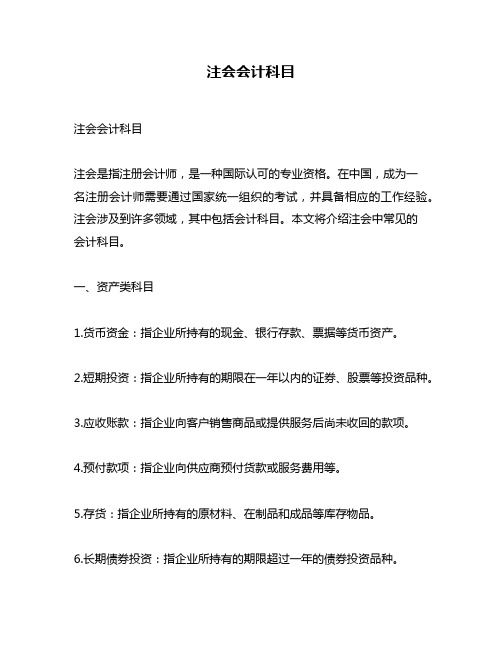 注会会计科目

注会会计科目

注会是指注册会计师，是一种国际认可的专业资格。在中国，成为一名注册会计师需要通过国家统一组织的考试，并具备相应的工作经验。注会涉及到许多领域，其中包括会计科目。本文将介绍注会中常见的会计科目。

一、资产类科目

1.货币资金：指企业所持有的现金、银行存款、票据等货币资产。

2.短期投资：指企业所持有的期限在一年以内的证券、股票等投资品种。

3.应收账款：指企业向客户销售商品或提供服务后尚未收回的款项。

4.预付款项：指企业向供应商预付货款或服务费用等。

5.存货：指企业所持有的原材料、在制品和成品等库存物品。

6.长期债券投资：指企业所持有的期限超过一年的债券投资品种。